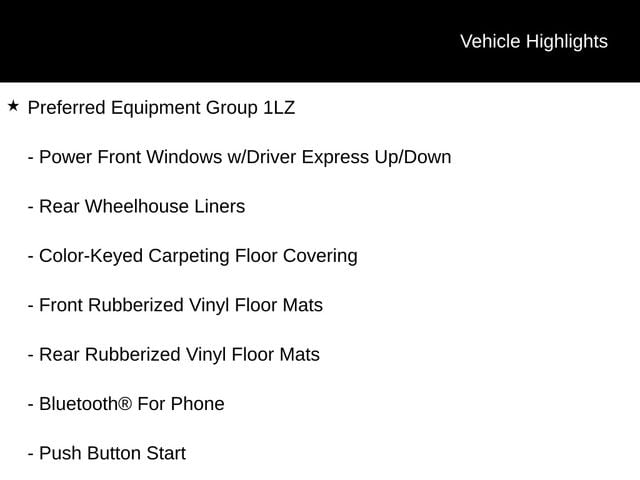 Vehicle Highlights

★ Preferred Equipment Group 1LZ

- Power Front Windows w/Driver Express Up/Down

- Rear Wheelhouse Liners

- Color-Keyed Carpeting Floor Covering

- Front Rubberized Vinyl Floor Mats

- Rear Rubberized Vinyl Floor Mats

- Bluetooth® For Phone

- Push Button Start